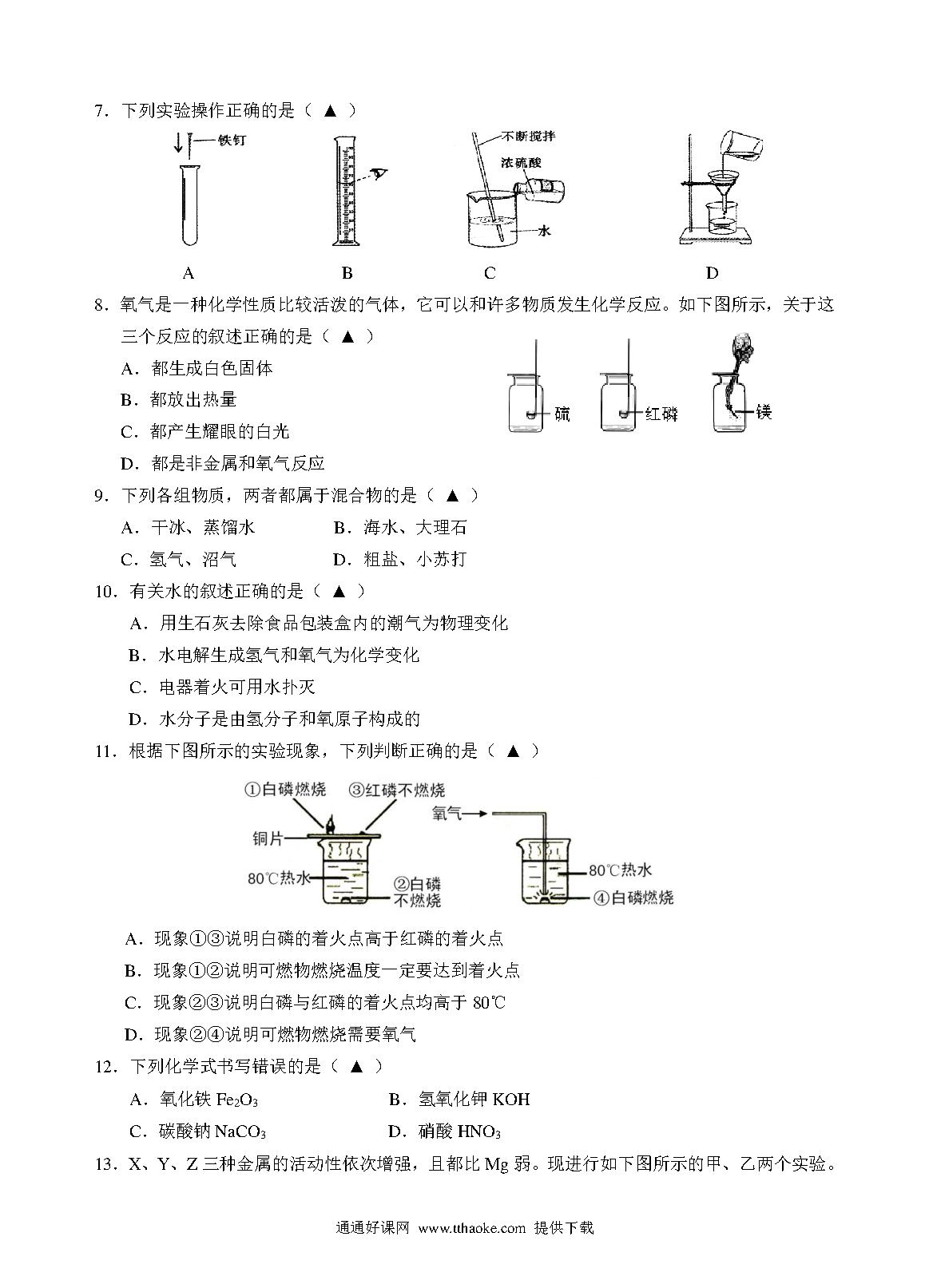 7．下列实验操作正确的是（ ▲ ）

铁钉

不断搅拌
浓硫酸
水

A　　B　　C　　D

8．氧气是一种化学性质比较活泼的气体，它可以和许多物质发生化学反应。如下图所示，关于这三个反应的叙述正确的是（ ▲ ）

A．都生成白色固体
B．都放出热量
C．都产生耀眼的白光
D．都是非金属和氧气反应

硫　红磷　镁

9．下列各组物质，两者都属于混合物的是（ ▲ ）
A．干冰、蒸馏水　　B．海水、大理石
C．氢气、沼气　　D．粗盐、小苏打

10．有关水的叙述正确的是（ ▲ ）
A．用生石灰去除食品包装盒内的潮气为物理变化
B．水电解生成氢气和氧气为化学变化
C．电器着火可用水扑灭
D．水分子是由氢分子和氧原子构成的

11．根据下图所示的实验现象，下列判断正确的是（ ▲ ）

①白磷燃烧　③红磷不燃烧
铜片
80℃热水　②白磷不燃烧
氧气
80℃热水
④白磷燃烧

A．现象①③说明白磷的着火点高于红磷的着火点
B．现象①②说明可燃物燃烧温度一定要达到着火点
C．现象②③说明白磷与红磷的着火点均高于 80℃
D．现象②④说明可燃物燃烧需要氧气

12．下列化学式书写错误的是（ ▲ ）
A．氧化铁 $Fe_2O_3$　　B．氢氧化钾 KOH
C．碳酸钠 $NaCO_3$　　D．硝酸 $HNO_3$

13．X、Y、Z 三种金属的活动性依次增强，且都比 Mg 弱。现进行如下图所示的甲、乙两个实验。

通通好课网 www.tthaoke.com 提供下载